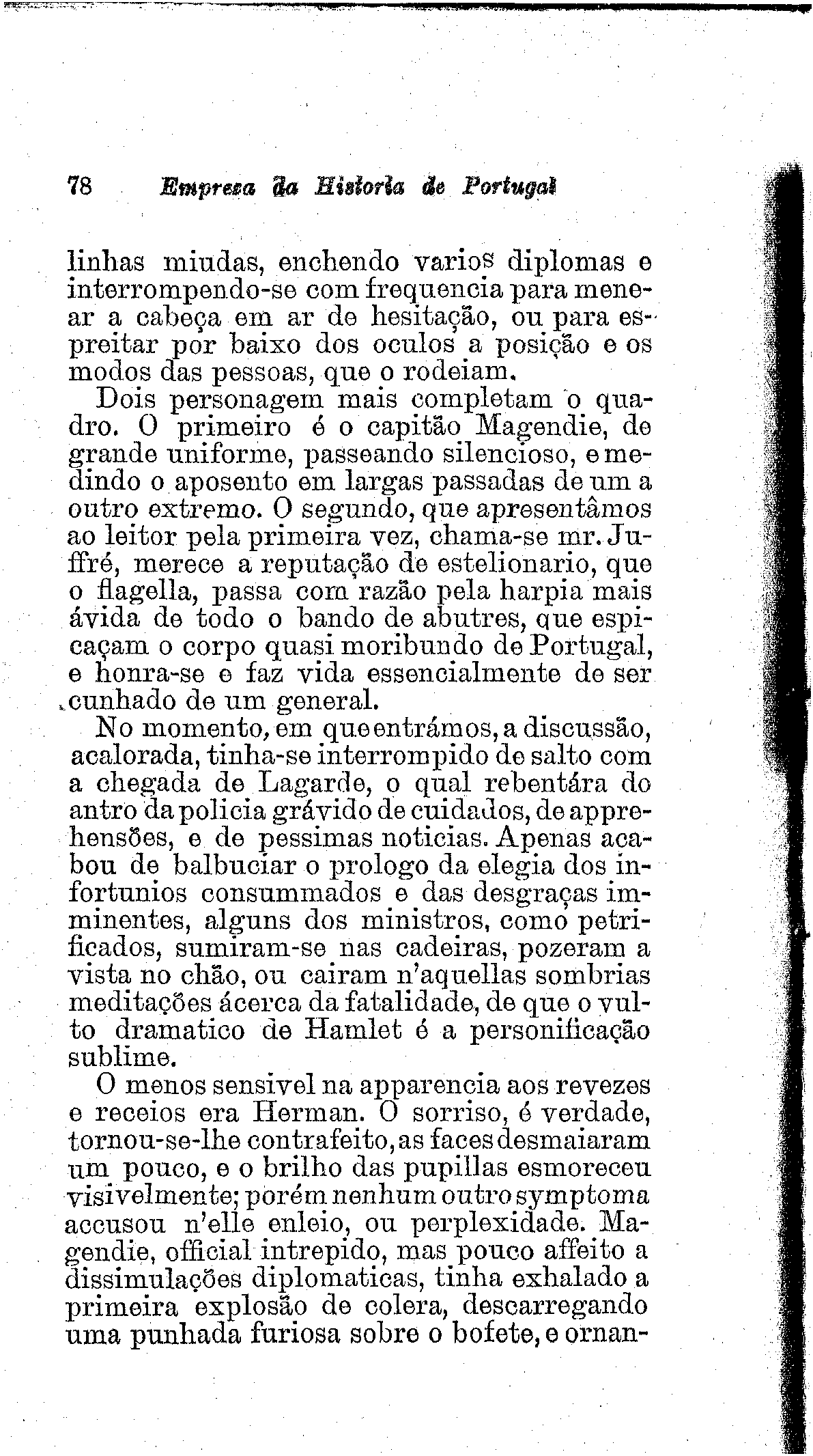 78 Empresa da Historia de Portugal

linhas miudas, enchendo varios diplomas e interrompendo-se com frequencia para menear a cabeça em ar de hesitação, ou para espreitar por baixo dos oculos a posição e os modos das pessoas, que o rodeiam.

Dois personagem mais completam o quadro. O primeiro é o capitão Magendie, de grande uniforme, passeando silencioso, e medindo o aposento em largas passadas de um a outro extremo. O segundo, que apresentâmos ao leitor pela primeira vez, chama-se mr. Juffré, merece a reputação de estelionario, que o flagella, passa com razão pela harpia mais ávida de todo o bando de abutres, que espicaçam o corpo quasi moribundo de Portugal, e honra-se e faz vida essencialmente de ser cunhado de um general.

No momento, em que entrámos, a discussão, acalorada, tinha-se interrompido de salto com a chegada de Lagarde, o qual rebentára do antro da policia grávido de cuidados, de apprehensões, e de pessimas noticias. Apenas acabou de balbuciar o prologo da elegia dos infortunios consummados e das desgraças imminentes, alguns dos ministros, como petrificados, sumiram-se nas cadeiras, pozeram a vista no chão, ou cairam n'aquellas sombrias meditações ácerca da fatalidade, de que o vulto dramatico de Hamlet é a personificação sublime.

O menos sensivel na apparencia aos revezes e receios era Herman. O sorriso, é verdade, tornou-se-lhe contrafeito, as faces desmaiaram um pouco, e o brilho das pupillas esmoreceu visivelmente; porém nenhum outro symptoma accusou n'elle enleio, ou perplexidade. Magendie, official intrepido, mas pouco affeito a dissimulações diplomaticas, tinha exhalado a primeira explosão de colera, descarregando uma punhada furiosa sobre o bofete, e ornan-